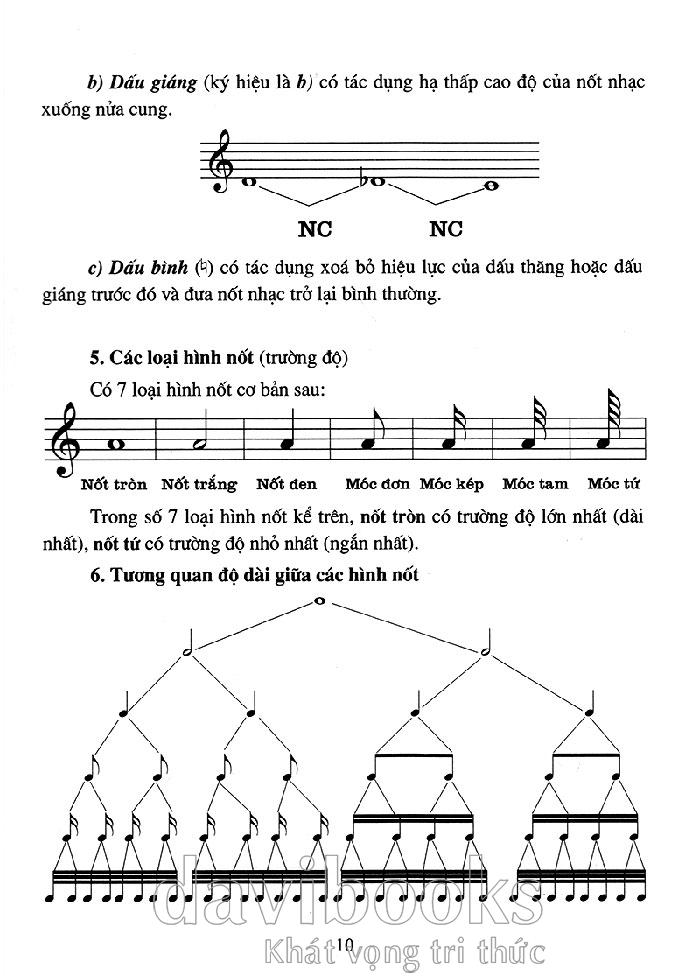 b) Dấu giáng (ký hiệu là b) có tác dụng hạ thấp cao độ của nốt nhạc xuống nửa cung.

NC NC

c) Dấu bình (♮) có tác dụng xoá bỏ hiệu lực của dấu thăng hoặc dấu giáng trước đó và đưa nốt nhạc trở lại bình thường.

5. Các loại hình nốt (trường độ)

Có 7 loại hình nốt cơ bản sau:

Nốt tròn Nốt trắng Nốt đen Móc đơn Móc kép Móc tam Móc tứ

Trong số 7 loại hình nốt kể trên, nốt tròn có trường độ lớn nhất (dài nhất), nốt tứ có trường độ nhỏ nhất (ngắn nhất).

6. Tương quan độ dài giữa các hình nốt

10

davibooks
Khát vọng tri thức